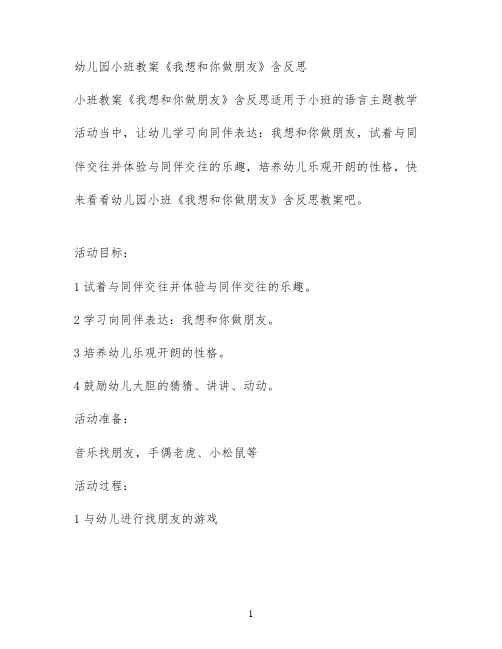 幼儿园小班教案《我想和你做朋友》含反思

小班教案《我想和你做朋友》含反思适用于小班的语言主题教学活动当中，让幼儿学习向同伴表达：我想和你做朋友，试着与同伴交往并体验与同伴交往的乐趣，培养幼儿乐观开朗的性格，快来看看幼儿园小班《我想和你做朋友》含反思教案吧。

活动目标：

1 试着与同伴交往并体验与同伴交往的乐趣。

2 学习向同伴表达：我想和你做朋友。

3 培养幼儿乐观开朗的性格。

4 鼓励幼儿大胆的猜猜、讲讲、动动。

活动准备：

音乐找朋友，手偶老虎、小松鼠等

活动过程：

1 与幼儿进行找朋友的游戏

1